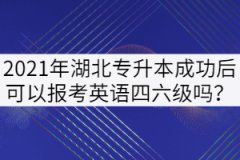 2021年湖北专升本成功后可以报考英语四六级吗？